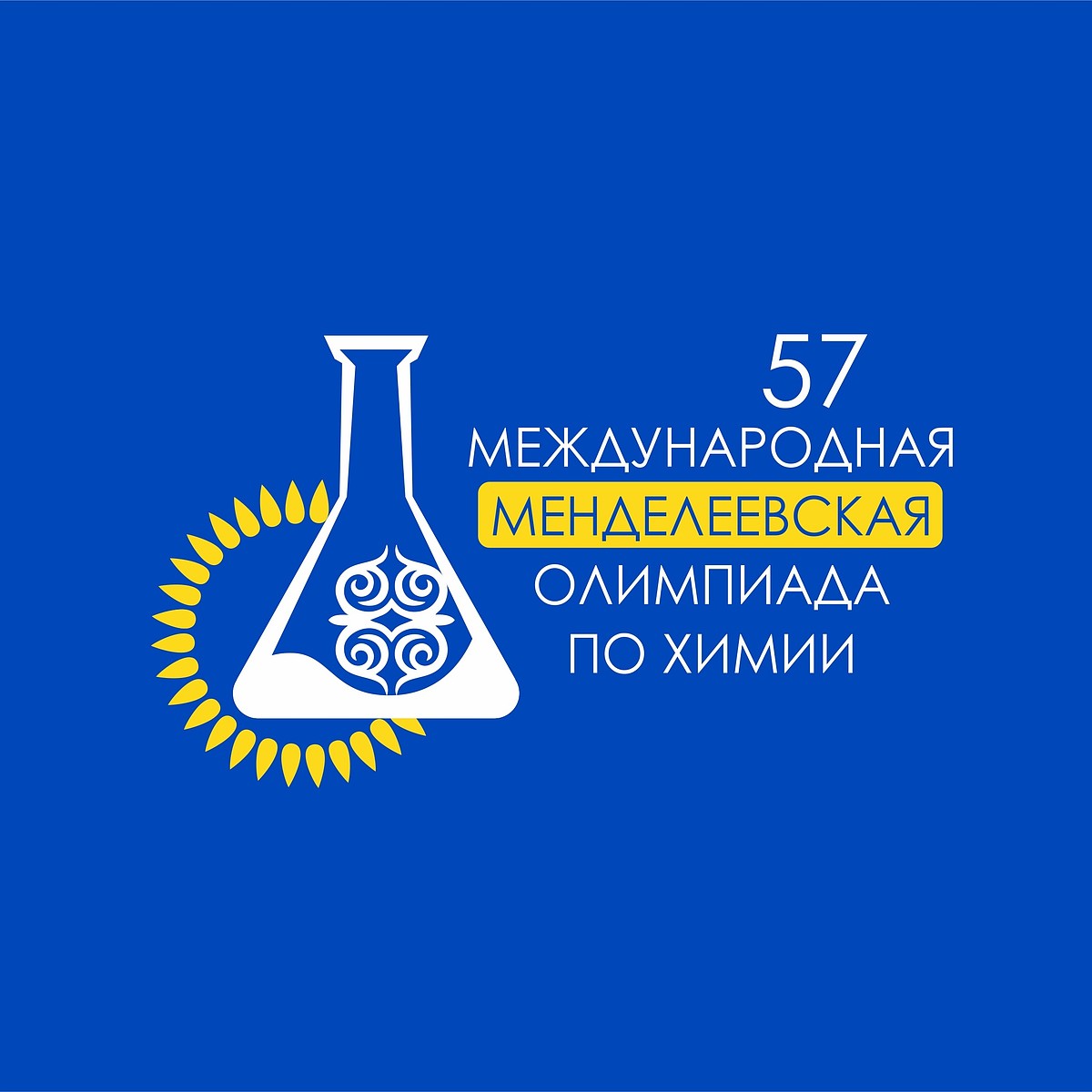 57
МЕЖДУНАРОДНАЯ
МЕНДЕЛЕЕВСКАЯ
ОЛИМПИАДА
ПО ХИМИИ